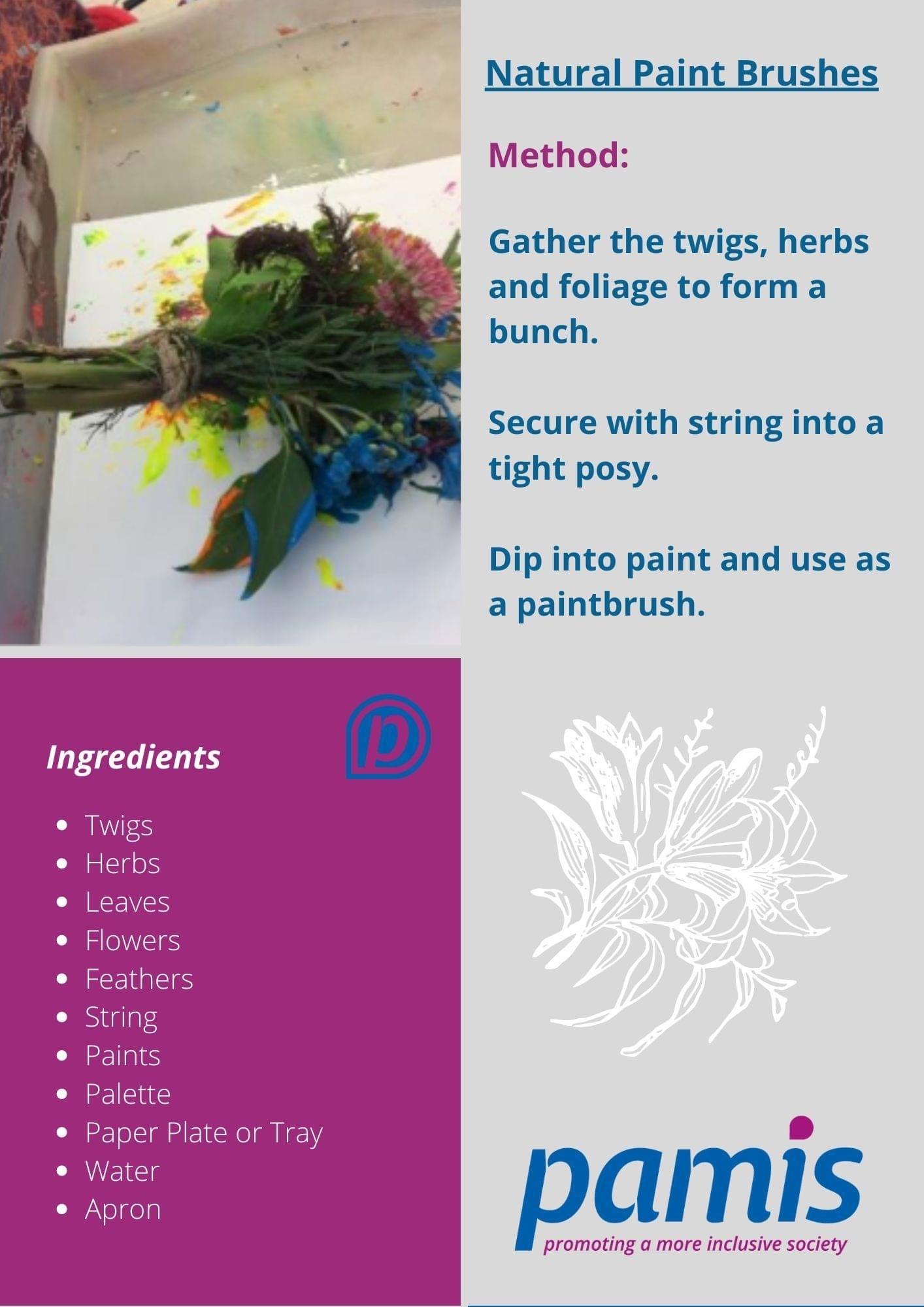 Natural Paint Brushes

Method:

Gather the twigs, herbs and foliage to form a bunch.

Secure with string into a tight posy.

Dip into paint and use as a paintbrush.

Ingredients

• Twigs
• Herbs
• Leaves
• Flowers
• Feathers
• String
• Paints
• Palette
• Paper Plate or Tray
• Water
• Apron

pamis
promoting a more inclusive society